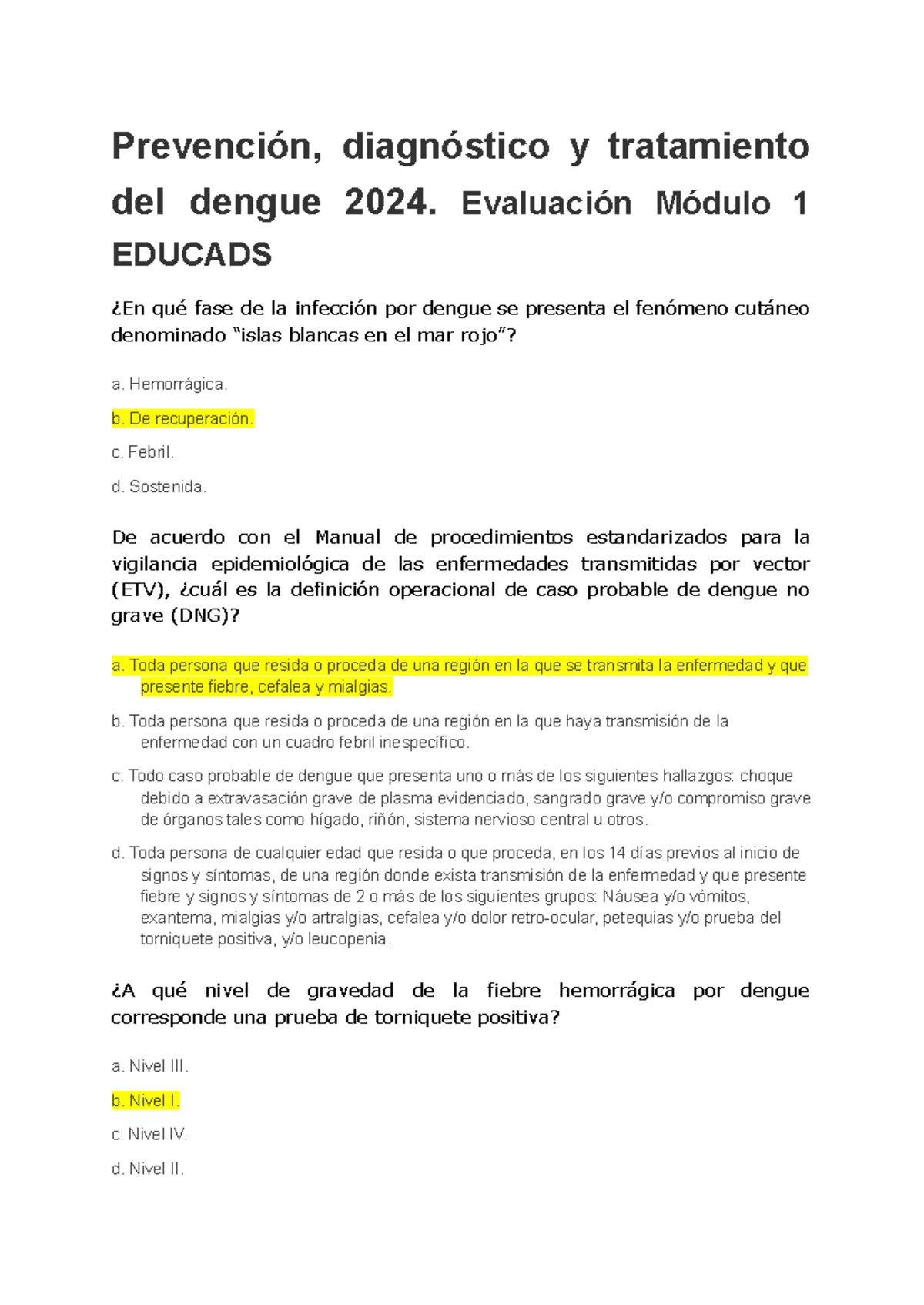 Prevención, diagnóstico y tratamiento del dengue 2024. Evaluación Módulo 1 EDUCADS

¿En qué fase de la infección por dengue se presenta el fenómeno cutáneo denominado “islas blancas en el mar rojo”?

a. Hemorrágica.

b. De recuperación.

c. Febril.

d. Sostenida.

De acuerdo con el Manual de procedimientos estandarizados para la vigilancia epidemiológica de las enfermedades transmitidas por vector (ETV), ¿cuál es la definición operacional de caso probable de dengue no grave (DNG)?

a. Toda persona que resida o proceda de una región en la que se transmita la enfermedad y que presente fiebre, cefalea y mialgias.

b. Toda persona que resida o proceda de una región en la que haya transmisión de la enfermedad con un cuadro febril inespecífico.

c. Todo caso probable de dengue que presenta uno o más de los siguientes hallazgos: choque debido a extravasación grave de plasma evidenciado, sangrado grave y/o compromiso grave de órganos tales como hígado, riñón, sistema nervioso central u otros.

d. Toda persona de cualquier edad que resida o que proceda, en los 14 días previos al inicio de signos y síntomas, de una región donde exista transmisión de la enfermedad y que presente fiebre y signos y síntomas de 2 o más de los siguientes grupos: Náusea y/o vómitos, exantema, mialgias y/o artralgias, cefalea y/o dolor retro-ocular, petequias y/o prueba del torniquete positiva, y/o leucopenia.

¿A qué nivel de gravedad de la fiebre hemorrágica por dengue corresponde una prueba de torniquete positiva?

a. Nivel III.

b. Nivel I.

c. Nivel IV.

d. Nivel II.